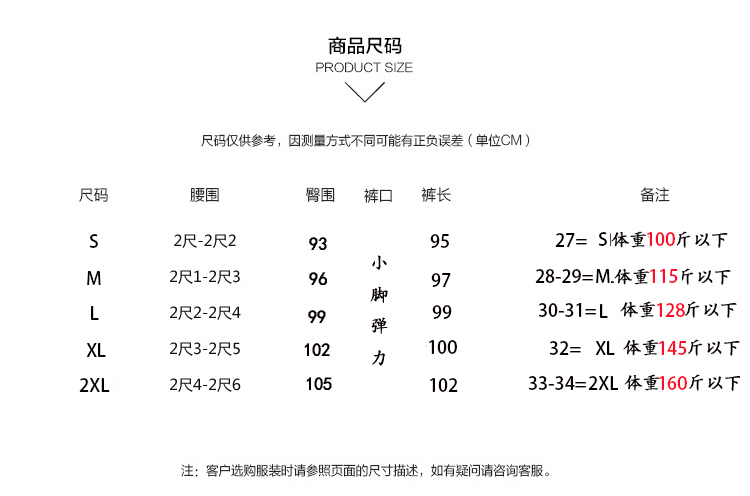 商品尺码
PRODUCT SIZE

尺码仅供参考，因测量方式不同可能有正负误差（单位CM）

| 尺码 | 腰围 | 臀围 | 裤口 | 裤长 | 备注 |
|---|---|---|---|---|---|
| S | 2尺-2尺2 | 93 | 小脚弹力 | 95 | 27= S体重100斤以下 |
| M | 2尺1-2尺3 | 96 | | 97 | 28-29=M.体重115斤以下 |
| L | 2尺2-2尺4 | 99 | | 99 | 30-31=L 体重128斤以下 |
| XL | 2尺3-2尺5 | 102 | | 100 | 32= XL 体重145斤以下 |
| 2XL | 2尺4-2尺6 | 105 | | 102 | 33-34=2XL 体重160斤以下 |

注：客户选购服装时请参照页面的尺寸描述，如有疑问请咨询客服。